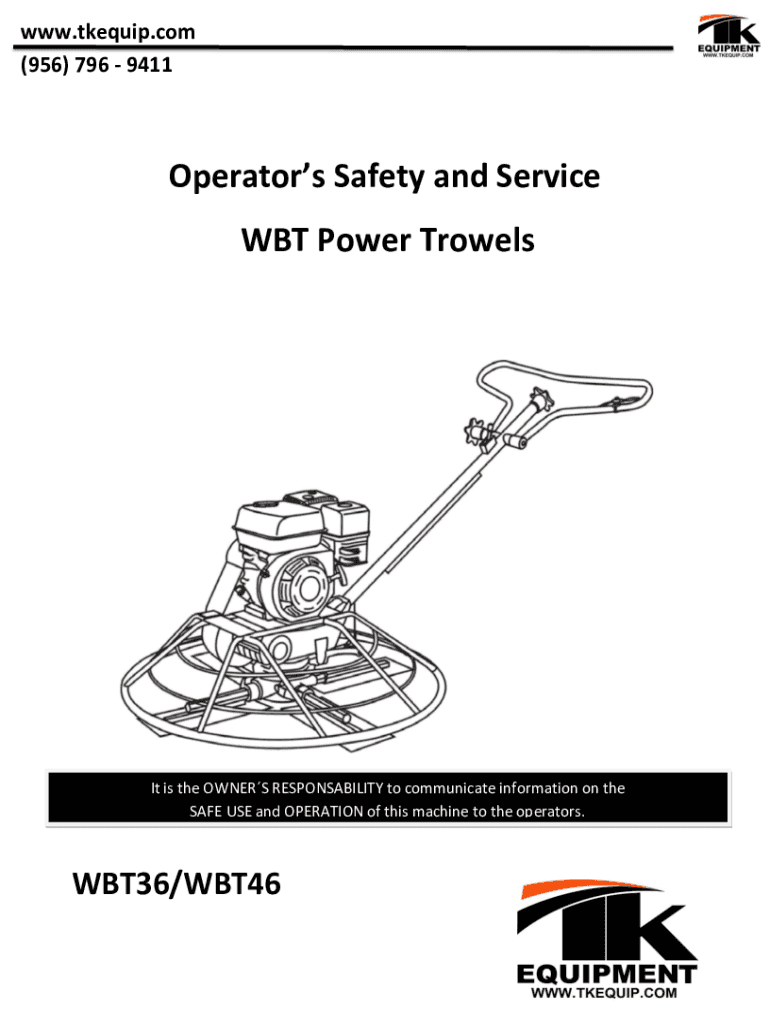 www.tkequip.com
(956) 796 - 9411

TK
EQUIPMENT
WWW.TKEQUIP.COM

Operator's Safety and Service

WBT Power Trowels

It is the OWNER´S RESPONSABILITY to communicate information on the SAFE USE and OPERATION of this machine to the operators.

WBT36/WBT46

TK
EQUIPMENT
WWW.TKEQUIP.COM